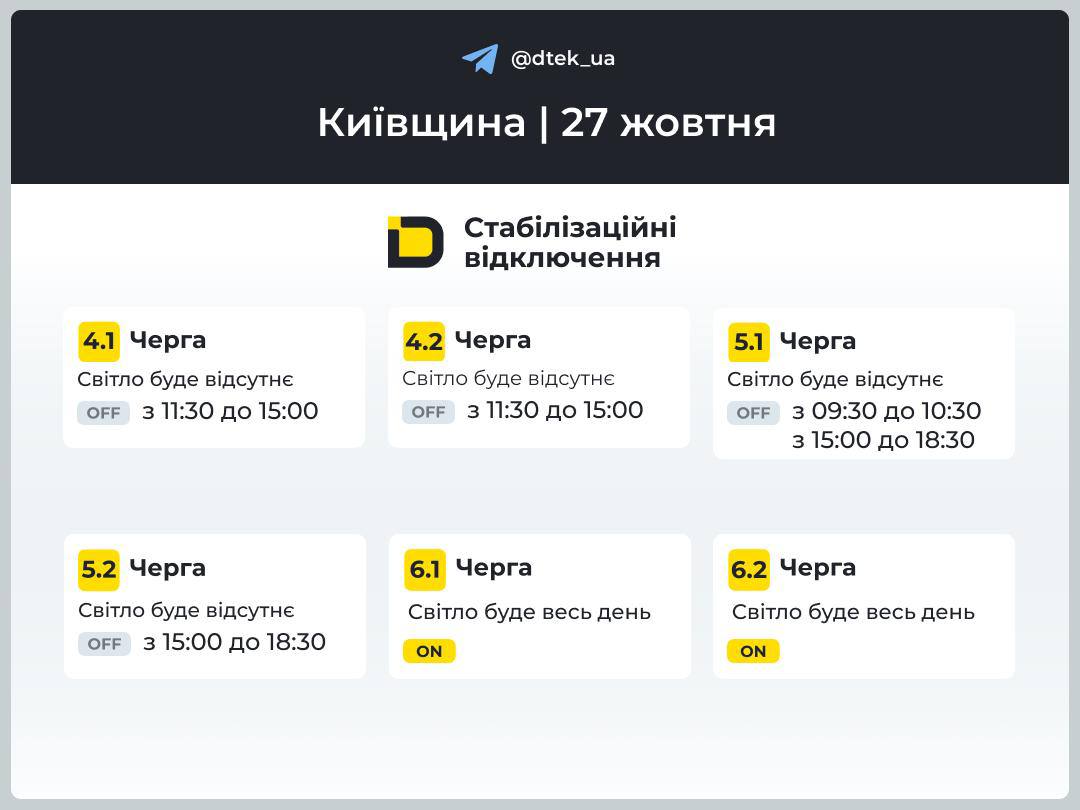 @dtek_ua

Київщина | 27 жовтня

Стабілізаційні відключення

4.1 Черга
Світло буде відсутнє
OFF з 11:30 до 15:00

4.2 Черга
Світло буде відсутнє
OFF з 11:30 до 15:00

5.1 Черга
Світло буде відсутнє
OFF з 09:30 до 10:30
з 15:00 до 18:30

5.2 Черга
Світло буде відсутнє
OFF з 15:00 до 18:30

6.1 Черга
Світло буде весь день
ON

6.2 Черга
Світло буде весь день
ON